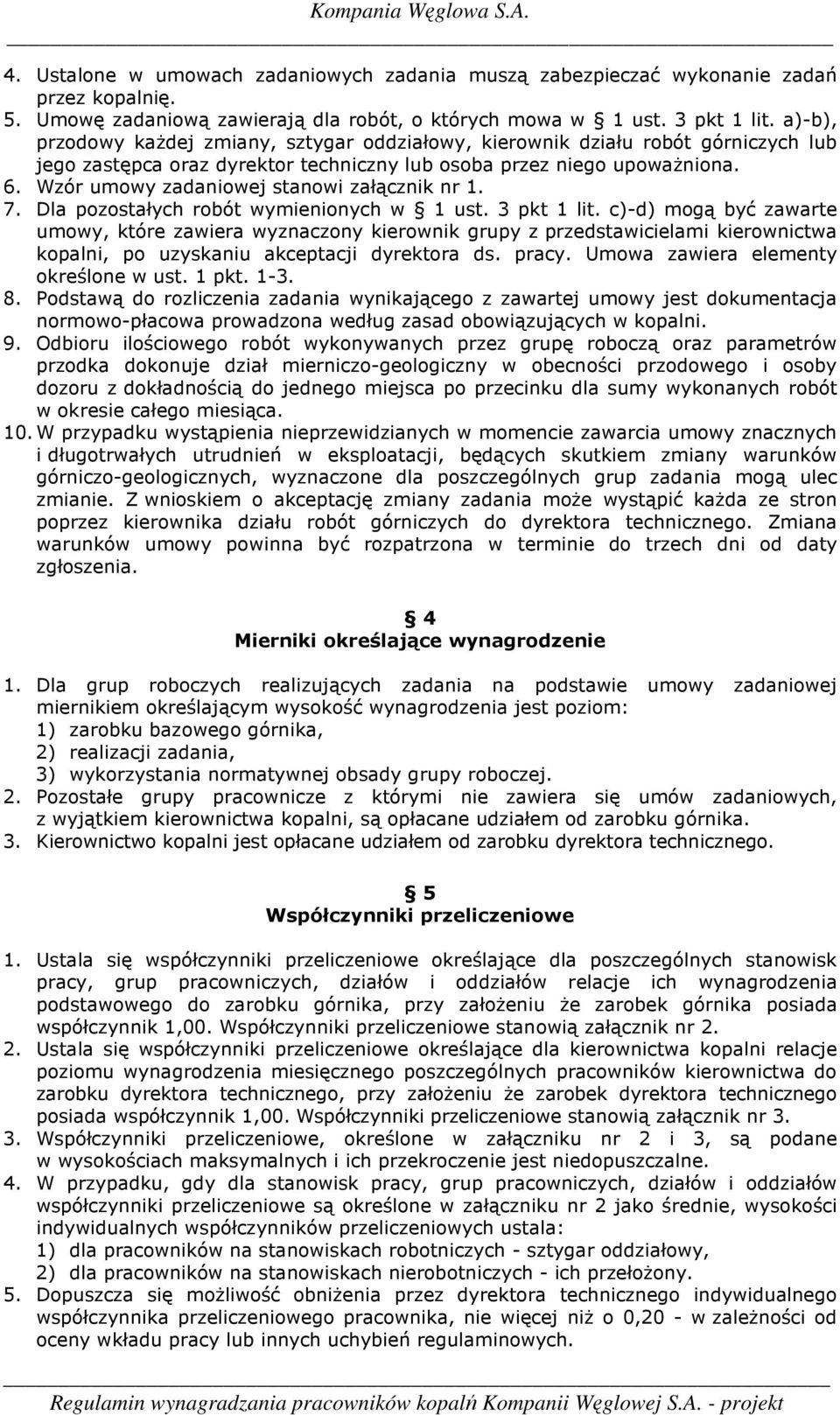 Kompania Węglowa S.A.

4. Ustalone w umowach zadaniowych zadania muszą zabezpieczać wykonanie zadań przez kopalnię.
5. Umowę zadaniową zawierają dla robót, o których mowa w § 1 ust. 3 pkt 1 lit. a)-b), przodowy każdej zmiany, sztygar oddziałowy, kierownik działu robót górniczych lub jego zastępca oraz dyrektor techniczny lub osoba przez niego upoważniona.
6. Wzór umowy zadaniowej stanowi załącznik nr 1.
7. Dla pozostałych robót wymienionych w § 1 ust. 3 pkt 1 lit. c)-d) mogą być zawarte umowy, które zawiera wyznaczony kierownik grupy z przedstawicielami kierownictwa kopalni, po uzyskaniu akceptacji dyrektora ds. pracy. Umowa zawiera elementy określone w ust. 1 pkt. 1-3.
8. Podstawą do rozliczenia zadania wynikającego z zawartej umowy jest dokumentacja normowo-płacowa prowadzona według zasad obowiązujących w kopalni.
9. Odbioru ilościowego robót wykonywanych przez grupę roboczą oraz parametrów przodka dokonuje dział mierniczo-geologiczny w obecności przodowego i osoby dozoru z dokładnością do jednego miejsca po przecinku dla sumy wykonanych robót w okresie całego miesiąca.
10. W przypadku wystąpienia nieprzewidzianych w momencie zawarcia umowy znacznych i długotrwałych utrudnień w eksploatacji, będących skutkiem zmiany warunków górniczo-geologicznych, wyznaczone dla poszczególnych grup zadania mogą ulec zmianie. Z wnioskiem o akceptację zmiany zadania może wystąpić każda ze stron poprzez kierownika działu robót górniczych do dyrektora technicznego. Zmiana warunków umowy powinna być rozpatrzona w terminie do trzech dni od daty zgłoszenia.

§ 4
Mierniki określające wynagrodzenie

1. Dla grup roboczych realizujących zadania na podstawie umowy zadaniowej miernikiem określającym wysokość wynagrodzenia jest poziom:
1) zarobku bazowego górnika,
2) realizacji zadania,
3) wykorzystania normatywnej obsady grupy roboczej.
2. Pozostałe grupy pracownicze z którymi nie zawiera się umów zadaniowych, z wyjątkiem kierownictwa kopalni, są opłacane udziałem od zarobku górnika.
3. Kierownictwo kopalni jest opłacane udziałem od zarobku dyrektora technicznego.

§ 5
Współczynniki przeliczeniowe

1. Ustala się współczynniki przeliczeniowe określające dla poszczególnych stanowisk pracy, grup pracowniczych, działów i oddziałów relacje ich wynagrodzenia podstawowego do zarobku górnika, przy założeniu że zarobek górnika posiada współczynnik 1,00. Współczynniki przeliczeniowe stanowią załącznik nr 2.
2. Ustala się współczynniki przeliczeniowe określające dla kierownictwa kopalni relacje poziomu wynagrodzenia miesięcznego poszczególnych pracowników kierownictwa do zarobku dyrektora technicznego, przy założeniu że zarobek dyrektora technicznego posiada współczynnik 1,00. Współczynniki przeliczeniowe stanowią załącznik nr 3.
3. Współczynniki przeliczeniowe, określone w załączniku nr 2 i 3, są podane w wysokościach maksymalnych i ich przekroczenie jest niedopuszczalne.
4. W przypadku, gdy dla stanowisk pracy, grup pracowniczych, działów i oddziałów współczynniki przeliczeniowe są określone w załączniku nr 2 jako średnie, wysokości indywidualnych współczynników przeliczeniowych ustala:
1) dla pracowników na stanowiskach robotniczych - sztygar oddziałowy,
2) dla pracowników na stanowiskach nierobotniczych - ich przełożony.
5. Dopuszcza się możliwość obniżenia przez dyrektora technicznego indywidualnego współczynnika przeliczeniowego pracownika, nie więcej niż o 0,20 - w zależności od oceny wkładu pracy lub innych uchybień regulaminowych.

Regulamin wynagradzania pracowników kopalń Kompanii Węglowej S.A. - projekt